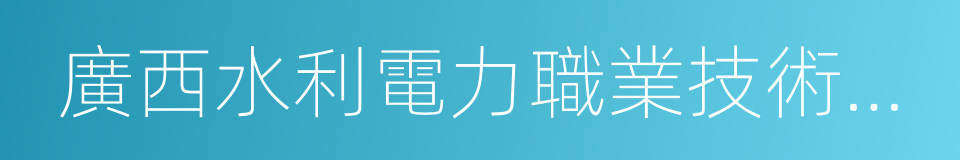 廣西水利電力職業技術...